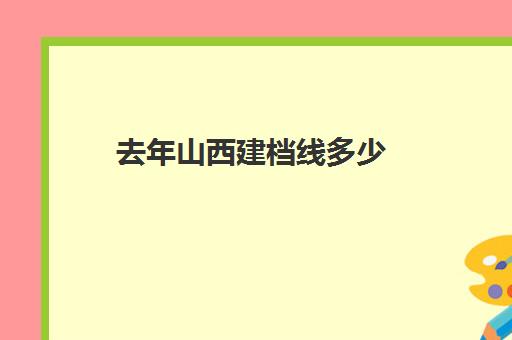 去年山西建档线多少